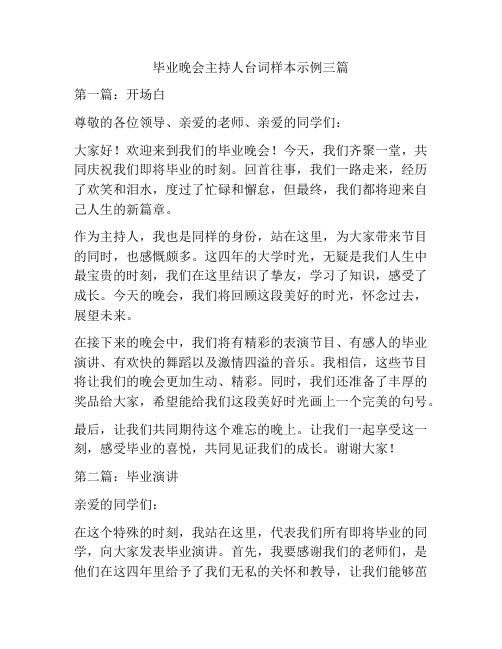 毕业晚会主持人台词样本示例三篇

第一篇：开场白

尊敬的各位领导、亲爱的老师、亲爱的同学们：

大家好！欢迎来到我们的毕业晚会！今天，我们齐聚一堂，共同庆祝我们即将毕业的时刻。回首往事，我们一路走来，经历了欢笑和泪水，度过了忙碌和懈怠，但最终，我们都将迎来自己人生的新篇章。

作为主持人，我也是同样的身份，站在这里，为大家带来节目的同时，也感慨颇多。这四年的大学时光，无疑是我们人生中最宝贵的时刻，我们在这里结识了挚友，学习了知识，感受了成长。今天的晚会，我们将回顾这段美好的时光，怀念过去，展望未来。

在接下来的晚会中，我们将有精彩的表演节目、有感人的毕业演讲、有欢快的舞蹈以及激情四溢的音乐。我相信，这些节目将让我们的晚会更加生动、精彩。同时，我们还准备了丰厚的奖品给大家，希望能给我们这段美好时光画上一个完美的句号。

最后，让我们共同期待这个难忘的晚上。让我们一起享受这一刻，感受毕业的喜悦，共同见证我们的成长。谢谢大家！

第二篇：毕业演讲

亲爱的同学们：

在这个特殊的时刻，我站在这里，代表我们所有即将毕业的同学，向大家发表毕业演讲。首先，我要感谢我们的老师们，是他们在这四年里给予了我们无私的关怀和教导，让我们能够茁